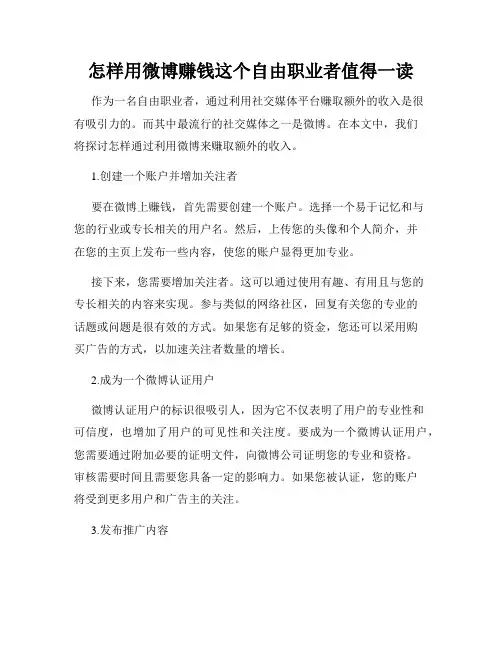 怎样用微博赚钱这个自由职业者值得一读

作为一名自由职业者，通过利用社交媒体平台赚取额外的收入是很有吸引力的。而其中最流行的社交媒体之一是微博。在本文中，我们将探讨怎样通过利用微博来赚取额外的收入。

1.创建一个账户并增加关注者

要在微博上赚钱，首先需要创建一个账户。选择一个易于记忆和与您的行业或专长相关的用户名。然后，上传您的头像和个人简介，并在您的主页上发布一些内容，使您的账户显得更加专业。

接下来，您需要增加关注者。这可以通过使用有趣、有用且与您的专长相关的内容来实现。参与类似的网络社区，回复有关您的专业的话题或问题是很有效的方式。如果您有足够的资金，您还可以采用购买广告的方式，以加速关注者数量的增长。

2.成为一个微博认证用户

微博认证用户的标识很吸引人，因为它不仅表明了用户的专业性和可信度，也增加了用户的可见性和关注度。要成为一个微博认证用户，您需要通过附加必要的证明文件，向微博公司证明您的专业和资格。审核需要时间且需要您具备一定的影响力。如果您被认证，您的账户将受到更多用户和广告主的关注。

3.发布推广内容